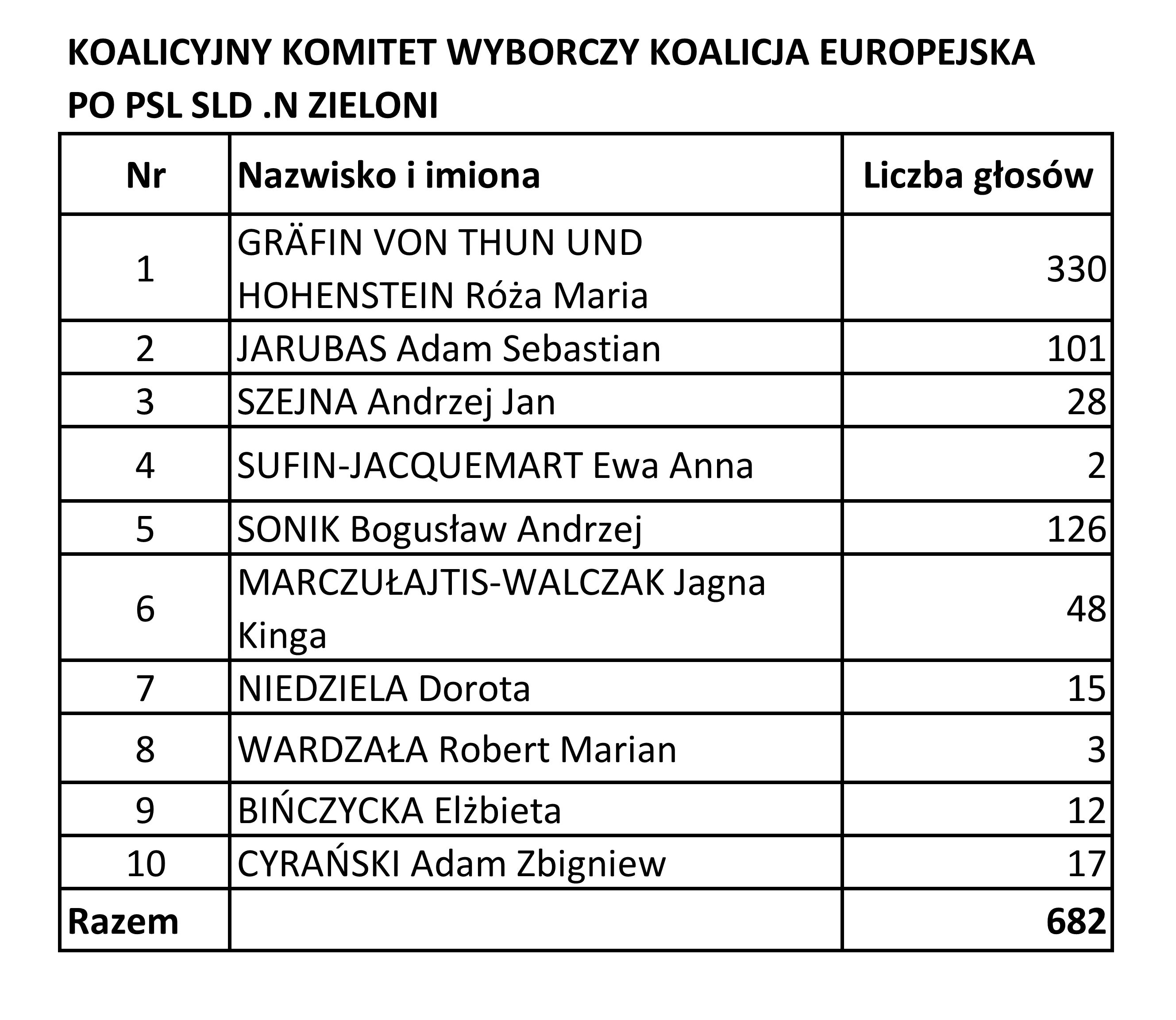 KOALICYJNY KOMITET WYBORCZY KOALICJA EUROPEJSKA PO PSL SLD .N ZIELONI

| Nr | Nazwisko i imiona | Liczba głosów |
|---|---|---|
| 1 | GRÄFIN VON THUN UND HOHENSTEIN Róża Maria | 330 |
| 2 | JARUBAS Adam Sebastian | 101 |
| 3 | SZEJNA Andrzej Jan | 28 |
| 4 | SUFIN-JACQUEMART Ewa Anna | 2 |
| 5 | SONIK Bogusław Andrzej | 126 |
| 6 | MARCZUŁAJTIS-WALCZAK Jagna Kinga | 48 |
| 7 | NIEDZIELA Dorota | 15 |
| 8 | WARDZAŁA Robert Marian | 3 |
| 9 | BIŃCZYCKA Elżbieta | 12 |
| 10 | CYRAŃSKI Adam Zbigniew | 17 |
| Razem | | 682 |